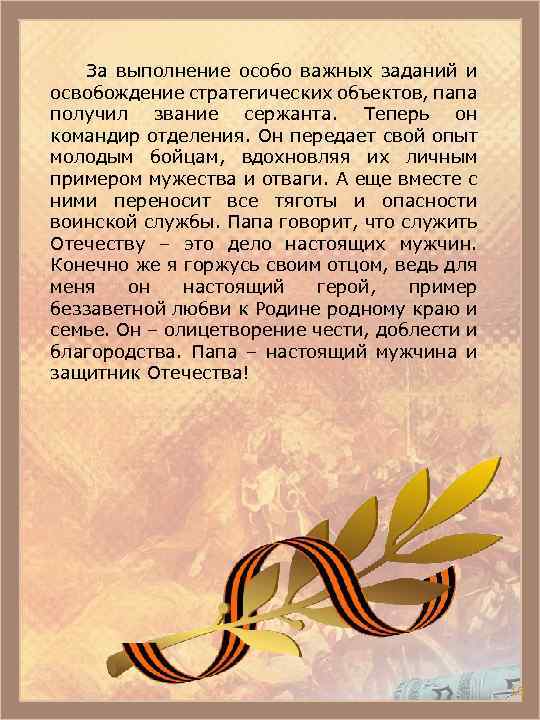 За выполнение особо важных заданий и освобождение стратегических объектов, папа получил звание сержанта. Теперь он командир отделения. Он передает свой опыт молодым бойцам, вдохновляя их личным примером мужества и отваги. А еще вместе с ними переносит все тяготы и опасности воинской службы. Папа говорит, что служить Отечеству – это дело настоящих мужчин. Конечно же я горжусь своим отцом, ведь для меня он настоящий герой, пример беззаветной любви к Родине родному краю и семье. Он – олицетворение чести, доблести и благородства. Папа – настоящий мужчина и защитник Отечества!